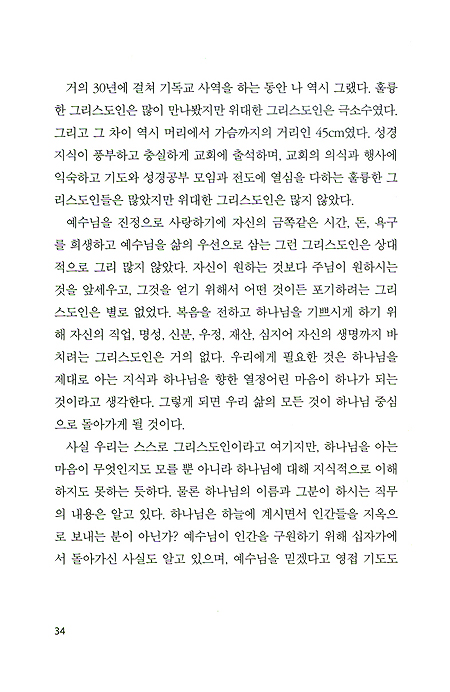 거의 30년에 걸쳐 기독교 사역을 하는 동안 나 역시 그랬다. 훌륭한 그리스도인은 많이 만나봤지만 위대한 그리스도인은 극소수였다. 그리고 그 차이 역시 머리에서 가슴까지의 거리인 45cm였다. 성경 지식이 풍부하고 충실하게 교회에 출석하며, 교회의 의식과 행사에 익숙하고 기도와 성경공부 모임과 전도에 열심을 다하는 훌륭한 그리스도인들은 많았지만 위대한 그리스도인은 많지 않았다.

예수님을 진정으로 사랑하기에 자신의 금쪽같은 시간, 돈, 욕구를 희생하고 예수님을 삶의 우선으로 삼는 그런 그리스도인은 상대적으로 그리 많지 않았다. 자신이 원하는 것보다 주님이 원하시는 것을 앞세우고, 그것을 얻기 위해서 어떤 것이든 포기하려는 그리스도인은 별로 없었다. 복음을 전하고 하나님을 기쁘시게 하기 위해 자신의 직업, 명성, 신분, 우정, 재산, 심지어 자신의 생명까지 바치려는 그리스도인은 거의 없다. 우리에게 필요한 것은 하나님을 제대로 아는 지식과 하나님을 향한 열정어린 마음이 하나가 되는 것이라고 생각한다. 그렇게 되면 우리 삶의 모든 것이 하나님 중심으로 돌아가게 될 것이다.

사실 우리는 스스로 그리스도인이라고 여기지만, 하나님을 아는 마음이 무엇인지도 모를 뿐 아니라 하나님에 대해 지식적으로 이해하지도 못하는 듯하다. 물론 하나님의 이름과 그분이 하시는 직무의 내용은 알고 있다. 하나님은 하늘에 계시면서 인간들을 지옥으로 보내는 분이 아닌가? 예수님이 인간을 구원하기 위해 십자가에서 돌아가신 사실도 알고 있으며, 예수님을 믿겠다고 영접 기도도

34